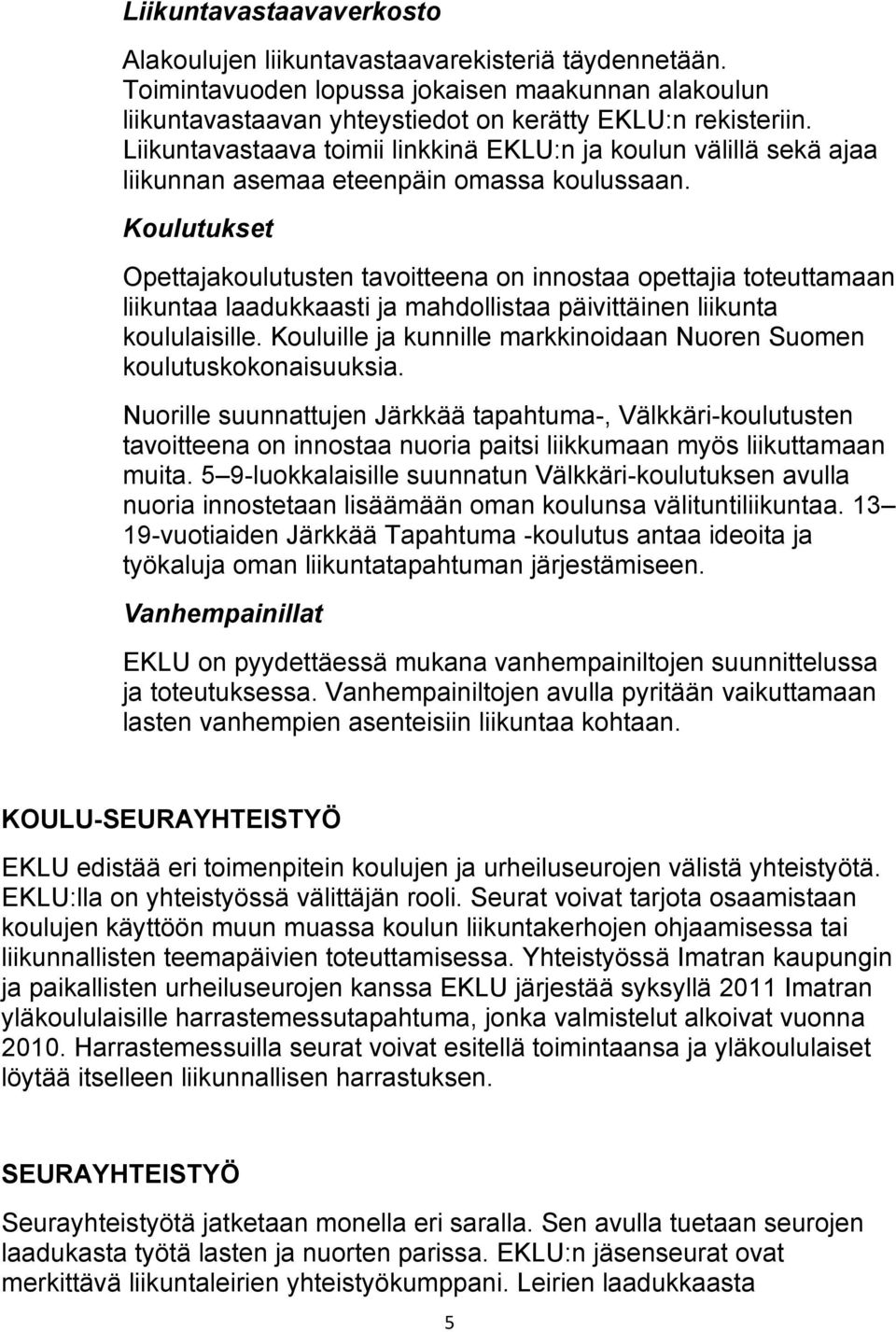 Liikuntavastaavaverkosto

Alakoulujen liikuntavastaavarekisteriä täydennetään. Toimintavuoden lopussa jokaisen maakunnan alakoulun liikuntavastaavan yhteystiedot on kerätty EKLU:n rekisteriin. Liikuntavastaava toimii linkkinä EKLU:n ja koulun välillä sekä ajaa liikunnan asemaa eteenpäin omassa koulussaan.

Koulutukset

Opettajakoulutusten tavoitteena on innostaa opettajia toteuttamaan liikuntaa laadukkaasti ja mahdollistaa päivittäinen liikunta koululaisille. Kouluille ja kunnille markkinoidaan Nuoren Suomen koulutuskokonaisuuksia.

Nuorille suunnattujen Järkkää tapahtuma-, Välkkäri-koulutusten tavoitteena on innostaa nuoria paitsi liikkumaan myös liikuttamaan muita. 5 9-luokkalaisille suunnatun Välkkäri-koulutuksen avulla nuoria innostetaan lisäämään oman koulunsa välituntiliikuntaa. 13 19-vuotiaiden Järkkää Tapahtuma -koulutus antaa ideoita ja työkaluja oman liikuntatapahtuman järjestämiseen.

Vanhempainillat

EKLU on pyydettäessä mukana vanhempainiltojen suunnittelussa ja toteutuksessa. Vanhempainiltojen avulla pyritään vaikuttamaan lasten vanhempien asenteisiin liikuntaa kohtaan.

KOULU-SEURAYHTEISTYÖ

EKLU edistää eri toimenpitein koulujen ja urheiluseurojen välistä yhteistyötä. EKLU:lla on yhteistyössä välittäjän rooli. Seurat voivat tarjota osaamistaan koulujen käyttöön muun muassa koulun liikuntakerhojen ohjaamisessa tai liikunnallisten teemapäivien toteuttamisessa. Yhteistyössä Imatran kaupungin ja paikallisten urheiluseurojen kanssa EKLU järjestää syksyllä 2011 Imatran yläkoululaisille harrastemessutapahtuma, jonka valmistelut alkoivat vuonna 2010. Harrastemessuilla seurat voivat esitellä toimintaansa ja yläkoululaiset löytää itselleen liikunnallisen harrastuksen.

SEURAYHTEISTYÖ

Seurayhteistyötä jatketaan monella eri saralla. Sen avulla tuetaan seurojen laadukasta työtä lasten ja nuorten parissa. EKLU:n jäsenseurat ovat merkittävä liikuntaleirien yhteistyökumppani. Leirien laadukkaasta

5